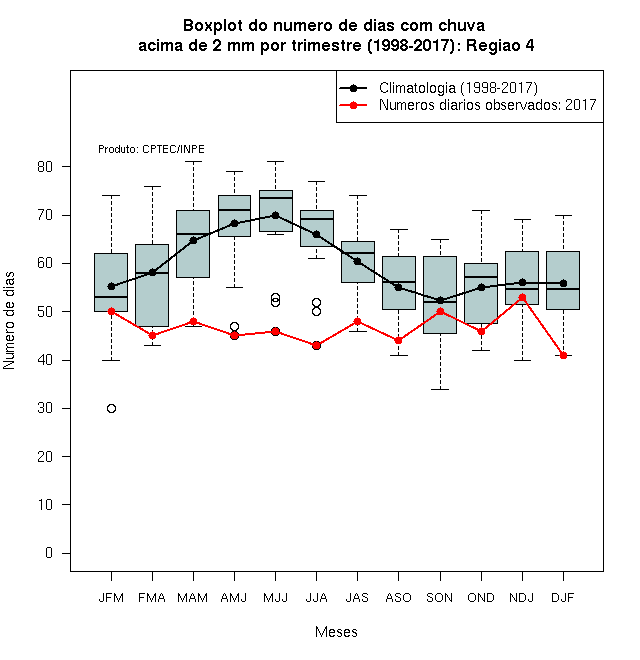 Boxplot do numero de dias com chuva
acima de 2 mm por trimestre (1998-2017): Regiao 4

Climatologia (1998-2017)
Numeros diarios observados: 2017

Produto: CPTEC/INPE

Numero de dias

80
70
60
50
40
30
20
10
0

JFM FMA MAM AMJ MJJ JJA JAS ASO SON OND NDJ DJF

Meses